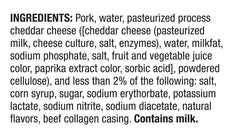 INGREDIENTS: Pork, water, pasteurized process cheddar cheese ([cheddar cheese (pasteurized milk, cheese culture, salt, enzymes), water, milkfat, sodium phosphate, salt, fruit and vegetable juice color, paprika extract color, sorbic acid], powdered cellulose), and less than 2% of the following: salt, corn syrup, sugar, sodium erythorbate, potassium lactate, sodium nitrite, sodium diacetate, natural flavors, beef collagen casing. Contains milk.